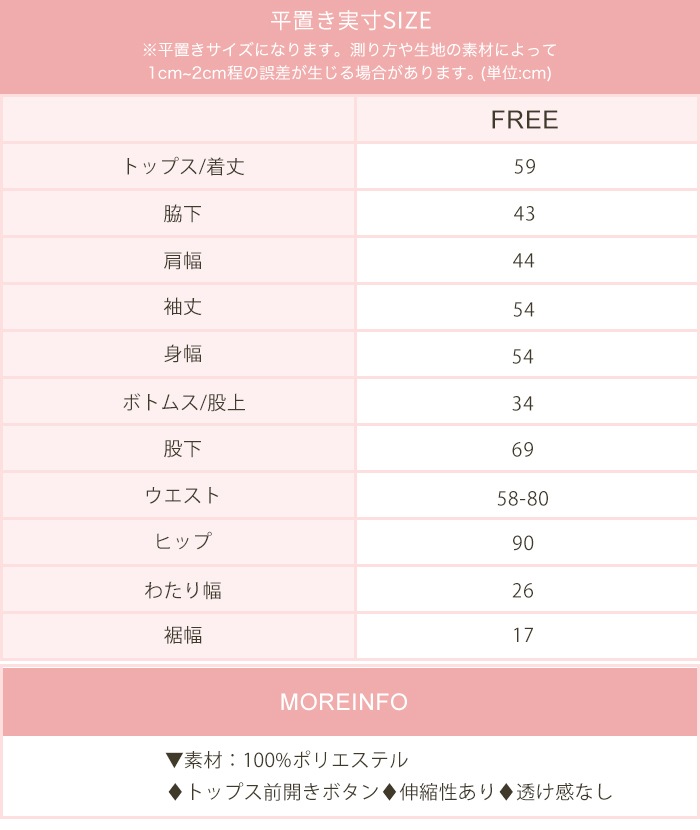 平置き実寸SIZE
※平置きサイズになります。測り方や生地の素材によって
1cm~2cm程の誤差が生じる場合があります。(単位:cm)

| | FREE |
|---|---|
| トップス/着丈 | 59 |
| 脇下 | 43 |
| 肩幅 | 44 |
| 袖丈 | 54 |
| 身幅 | 54 |
| ボトムス/股上 | 34 |
| 股下 | 69 |
| ウエスト | 58-80 |
| ヒップ | 90 |
| わたり幅 | 26 |
| 裾幅 | 17 |

MOREINFO

▼素材：100%ポリエステル
♦トップス前開きボタン♦伸縮性あり♦透け感なし